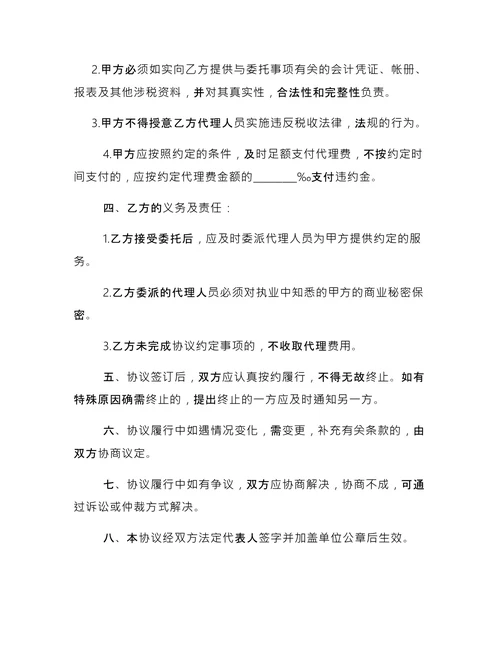 2.甲方必须如实向乙方提供与委托事项有关的会计凭证、帐册、报表及其他涉税资料，并对其真实性，合法性和完整性负责。

3.甲方不得授意乙方代理人员实施违反税收法律，法规的行为。

4.甲方应按照约定的条件，及时足额支付代理费，不按约定时间支付的，应按约定代理费金额的________‰支付违约金。

四、乙方的义务及责任：

1.乙方接受委托后，应及时委派代理人员为甲方提供约定的服务。

2.乙方委派的代理人员必须对执业中知悉的甲方的商业秘密保密。

3.乙方未完成协议约定事项的，不收取代理费用。

五、协议签订后，双方应认真按约履行，不得无故终止。如有特殊原因确需终止的，提出终止的一方应及时通知另一方。

六、协议履行中如遇情况变化，需变更，补充有关条款的，由双方协商议定。

七、协议履行中如有争议，双方应协商解决，协商不成，可通过诉讼或仲裁方式解决。

八、本协议经双方法定代表人签字并加盖单位公章后生效。